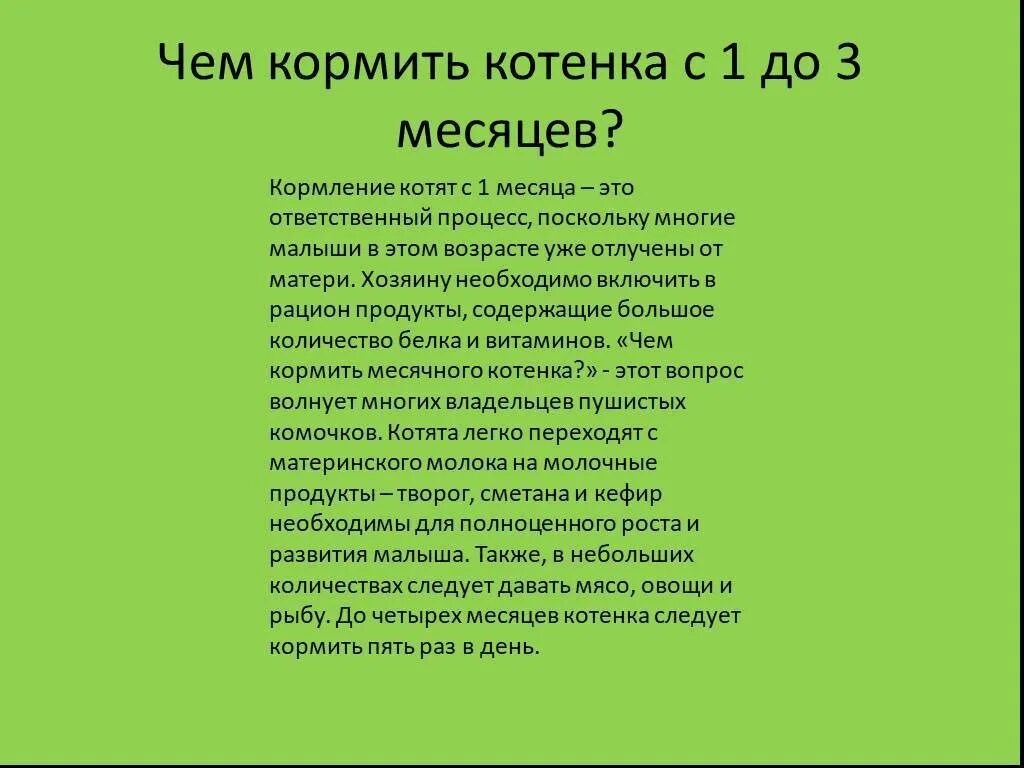 Чем кормить котенка с 1 до 3 месяцев?

Кормление котят с 1 месяца – это ответственный процесс, поскольку многие малыши в этом возрасте уже отлучены от матери. Хозяину необходимо включить в рацион продукты, содержащие большое количество белка и витаминов. «Чем кормить месячного котенка?» - этот вопрос волнует многих владельцев пушистых комочков. Котята легко переходят с материнского молока на молочные продукты – творог, сметана и кефир необходимы для полноценного роста и развития малыша. Также, в небольших количествах следует давать мясо, овощи и рыбу. До четырех месяцев котенка следует кормить пять раз в день.